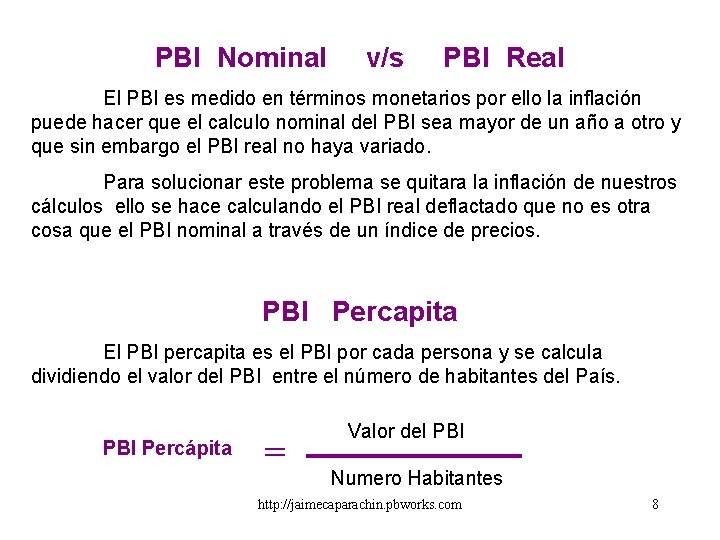 PBI Nominal v/s PBI Real

El PBI es medido en términos monetarios por ello la inflación puede hacer que el calculo nominal del PBI sea mayor de un año a otro y que sin embargo el PBI real no haya variado.

Para solucionar este problema se quitara la inflación de nuestros cálculos ello se hace calculando el PBI real deflactado que no es otra cosa que el PBI nominal a través de un índice de precios.

PBI Percapita

El PBI percapita es el PBI por cada persona y se calcula dividiendo el valor del PBI entre el número de habitantes del País.

$\text{PBI Percápita} = \frac{\text{Valor del PBI}}{\text{Numero Habitantes}}$

http://jaimecaparachin.pbworks.com 8